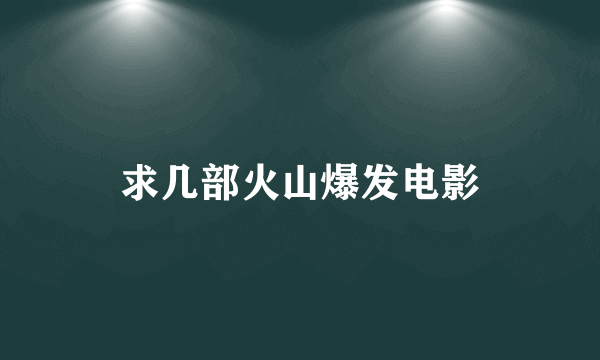 求几部火山爆发电影